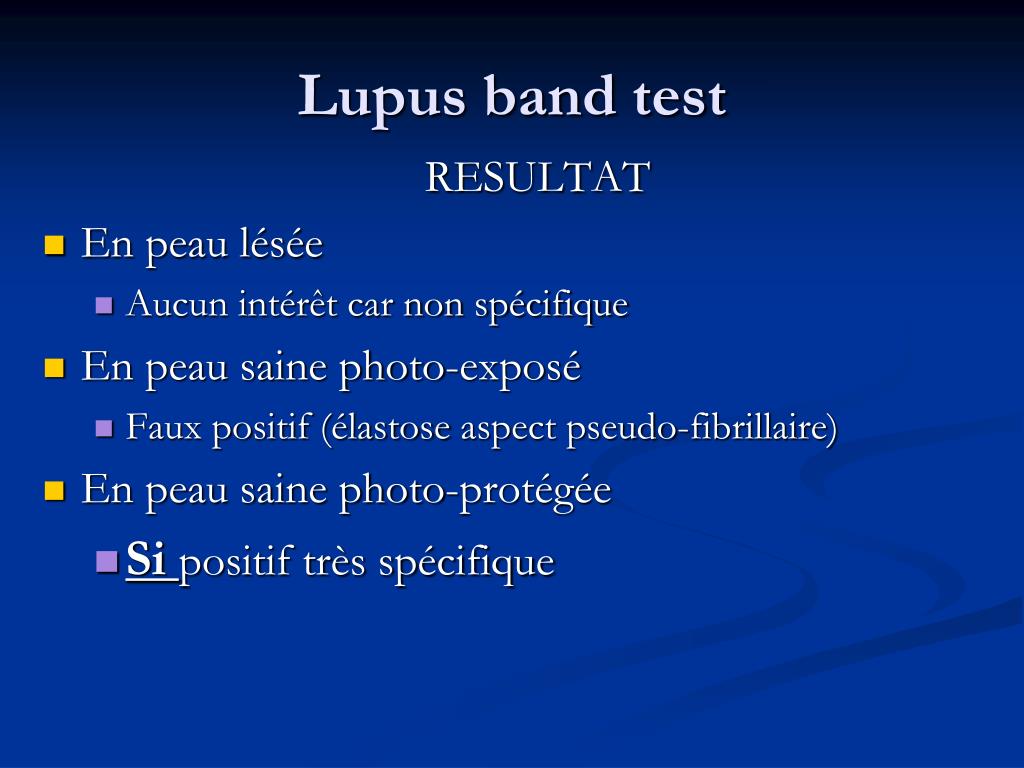 Lupus band test

RESULTAT

En peau lésée

Aucun intérêt car non spécifique

En peau saine photo-exposé

Faux positif (élastose aspect pseudo-fibrillaire)

En peau saine photo-protégée

Si positif très spécifique